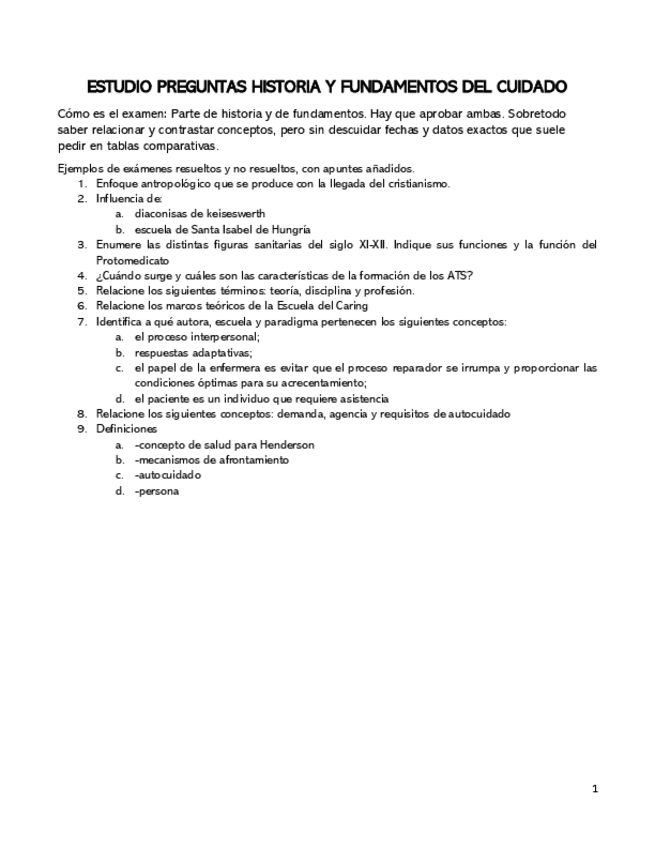 ESTUDIO PREGUNTAS HISTORIA Y FUNDAMENTOS DEL CUIDADO

Cómo es el examen: Parte de historia y de fundamentos. Hay que aprobar ambas. Sobretodo saber relacionar y contrastar conceptos, pero sin descuidar fechas y datos exactos que suele pedir en tablas comparativas.

Ejemplos de exámenes resueltos y no resueltos, con apuntes añadidos.
1. Enfoque antropológico que se produce con la llegada del cristianismo.
2. Influencia de:
a. diaconisas de keiseswerth
b. escuela de Santa Isabel de Hungría
3. Enumere las distintas figuras sanitarias del siglo XI-XII. Indique sus funciones y la función del Protomedicato
4. ¿Cuándo surge y cuáles son las características de la formación de los ATS?
5. Relacione los siguientes términos: teoría, disciplina y profesión.
6. Relacione los marcos teóricos de la Escuela del Caring
7. Identifica a qué autora, escuela y paradigma pertenecen los siguientes conceptos:
a. el proceso interpersonal;
b. respuestas adaptativas;
c. el papel de la enfermera es evitar que el proceso reparador se irrumpa y proporcionar las condiciones óptimas para su acrecentamiento;
d. el paciente es un individuo que requiere asistencia
8. Relacione los siguientes conceptos: demanda, agencia y requisitos de autocuidado
9. Definiciones
a. -concepto de salud para Henderson
b. -mecanismos de afrontamiento
c. -autocuidado
d. -persona

1